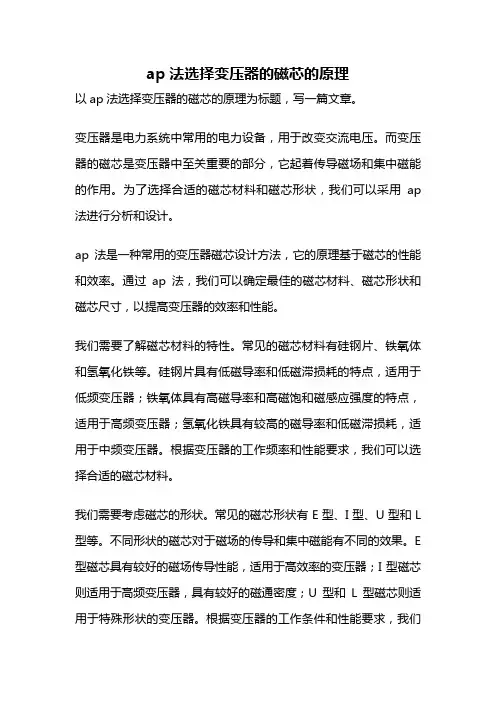 ap 法选择变压器的磁芯的原理

以 ap 法选择变压器的磁芯的原理为标题，写一篇文章。

变压器是电力系统中常用的电力设备，用于改变交流电压。而变压器的磁芯是变压器中至关重要的部分，它起着传导磁场和集中磁能的作用。为了选择合适的磁芯材料和磁芯形状，我们可以采用 ap 法进行分析和设计。

ap 法是一种常用的变压器磁芯设计方法，它的原理基于磁芯的性能和效率。通过 ap 法，我们可以确定最佳的磁芯材料、磁芯形状和磁芯尺寸，以提高变压器的效率和性能。

我们需要了解磁芯材料的特性。常见的磁芯材料有硅钢片、铁氧体和氢氧化铁等。硅钢片具有低磁导率和低磁滞损耗的特点，适用于低频变压器；铁氧体具有高磁导率和高磁饱和磁感应强度的特点，适用于高频变压器；氢氧化铁具有较高的磁导率和低磁滞损耗，适用于中频变压器。根据变压器的工作频率和性能要求，我们可以选择合适的磁芯材料。

我们需要考虑磁芯的形状。常见的磁芯形状有 E 型、I 型、U 型和 L 型等。不同形状的磁芯对于磁场的传导和集中磁能有不同的效果。E 型磁芯具有较好的磁场传导性能，适用于高效率的变压器；I 型磁芯则适用于高频变压器，具有较好的磁通密度；U 型和 L 型磁芯则适用于特殊形状的变压器。根据变压器的工作条件和性能要求，我们